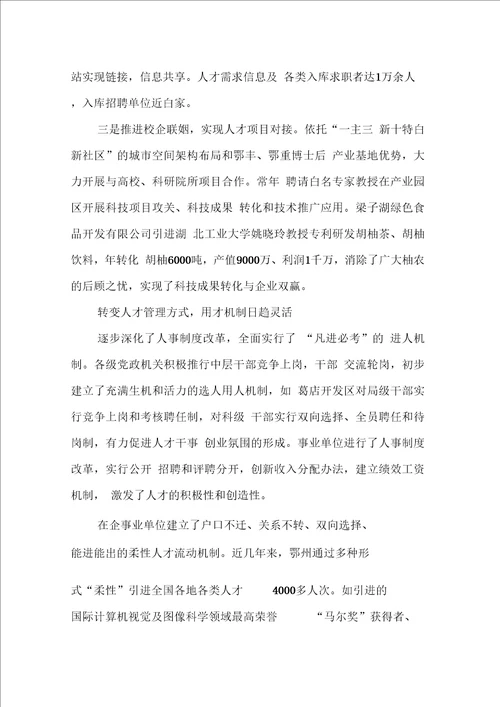 站实现链接，信息共享。人才需求信息及 各类入库求职者达1万余人，入库招聘单位近白家。

三是推进校企联姻，实现人才项目对接。依托“一主三 新十特白新社区”的城市空间架构布局和鄂丰、鄂重博士后 产业基地优势，大力开展与高校、科研院所项目合作。常年 聘请白名专家教授在产业园区开展科技项目攻关、科技成果 转化和技术推广应用。梁子湖绿色食品开发有限公司引进湖 北工业大学姚晓玲教授专利研发胡柚茶、胡柚饮料，年转化 胡柚6000吨，产值9000万、利润1千万，消除了广大柚农的后顾之忧，实现了科技成果转化与企业双赢。

转变人才管理方式，用才机制日趋灵活

逐步深化了人事制度改革，全面实行了 “凡进必考”的 进人机制。各级党政机关积极推行中层干部竞争上岗，干部 交流轮岗，初步建立了充满生机和活力的选人用人机制，如 葛店开发区对局级干部实行竞争上岗和考核聘任制，对科级 干部实行双向选择、全员聘任和待岗制，有力促进人才干事 创业氛围的形成。事业单位进行了人事制度改革，实行公开 招聘和评聘分开，创新收入分配办法，建立绩效工资机制， 激发了人才的积极性和创造性。

在企事业单位建立了户口不迁、关系不转、双向选择、能进能出的柔性人才流动机制。近几年来，鄂州通过多种形式“柔性”引进全国各地各类人才 4000多人次。如引进的国际计算机视觉及图像科学领域最高荣誉 “马尔奖”获得者、